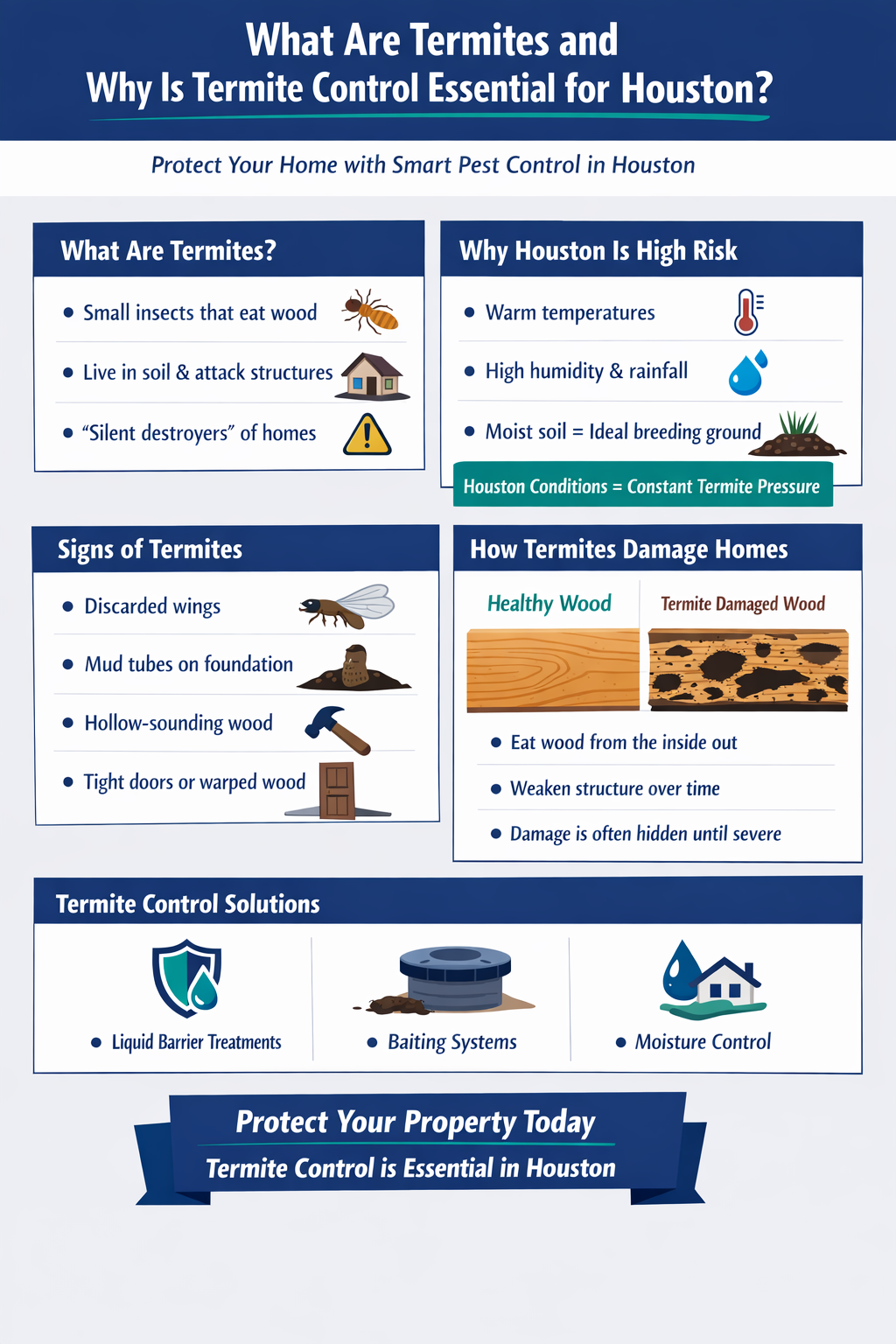 What Are Termites and Why Is Termite Control Essential for Houston?

Protect Your Home with Smart Pest Control in Houston

What Are Termites?

• Small insects that eat wood
• Live in soil & attack structures
• “Silent destroyers” of homes

Why Houston Is High Risk

• Warm temperatures
• High humidity & rainfall
• Moist soil = Ideal breeding ground

Houston Conditions = Constant Termite Pressure

Signs of Termites

• Discarded wings
• Mud tubes on foundation
• Hollow-sounding wood
• Tight doors or warped wood

How Termites Damage Homes

Healthy Wood

Termite Damaged Wood

• Eat wood from the inside out
• Weaken structure over time
• Damage is often hidden until severe

Termite Control Solutions

• Liquid Barrier Treatments
• Baiting Systems
• Moisture Control

Protect Your Property Today

Termite Control is Essential in Houston